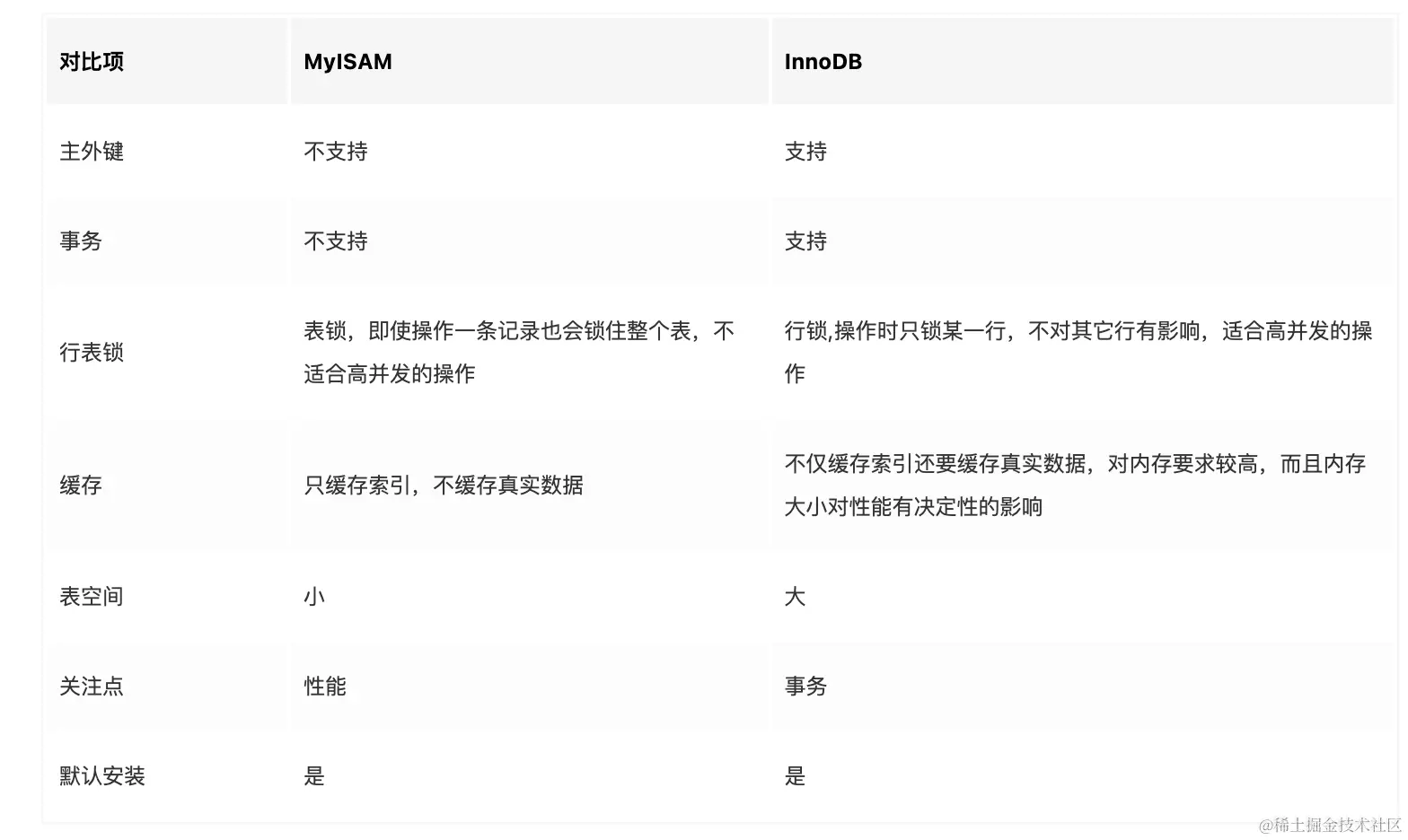 | 对比项 | MyISAM | InnoDB |
|---|---|---|
| 主外键 | 不支持 | 支持 |
| 事务 | 不支持 | 支持 |
| 行表锁 | 表锁，即使操作一条记录也会锁住整个表，不适合高并发的操作 | 行锁,操作时只锁某一行，不对其它行有影响，适合高并发的操作 |
| 缓存 | 只缓存索引，不缓存真实数据 | 不仅缓存索引还要缓存真实数据，对内存要求较高，而且内存大小对性能有决定性的影响 |
| 表空间 | 小 | 大 |
| 关注点 | 性能 | 事务 |
| 默认安装 | 是 | 是 |

@稀土掘金技术社区